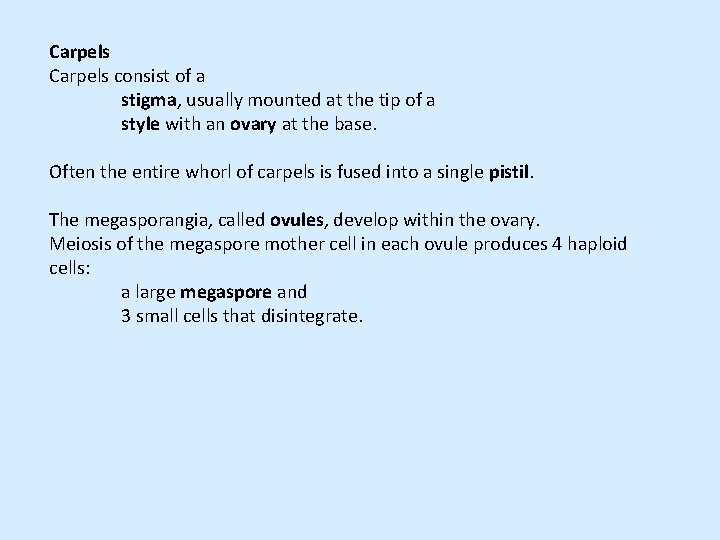 Carpels
Carpels consist of a
stigma, usually mounted at the tip of a
style with an ovary at the base.

Often the entire whorl of carpels is fused into a single pistil.

The megasporangia, called ovules, develop within the ovary.
Meiosis of the megaspore mother cell in each ovule produces 4 haploid cells:
a large megaspore and
3 small cells that disintegrate.